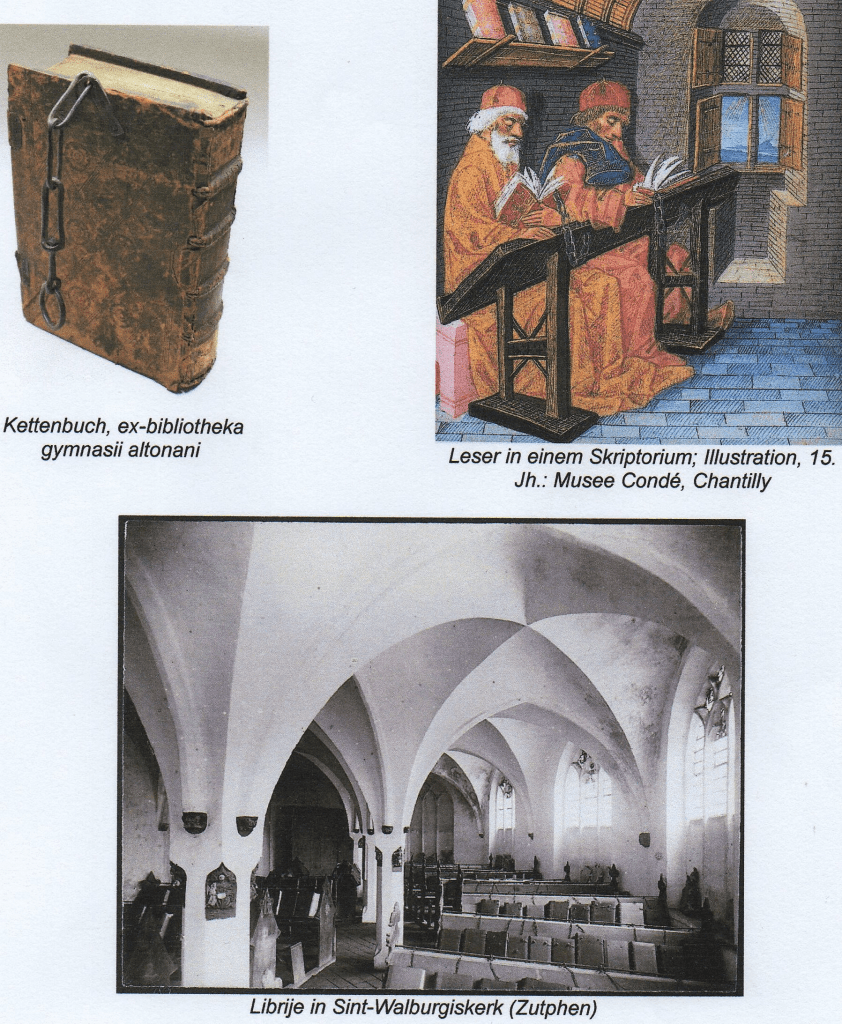 Kettenbuch, ex-bibliotheka gymnasii altonani

Leser in einem Skriptorium; Illustration, 15. Jh.: Musee Condé, Chantilly

Librije in Sint-Walburgiskerk (Zutphen)